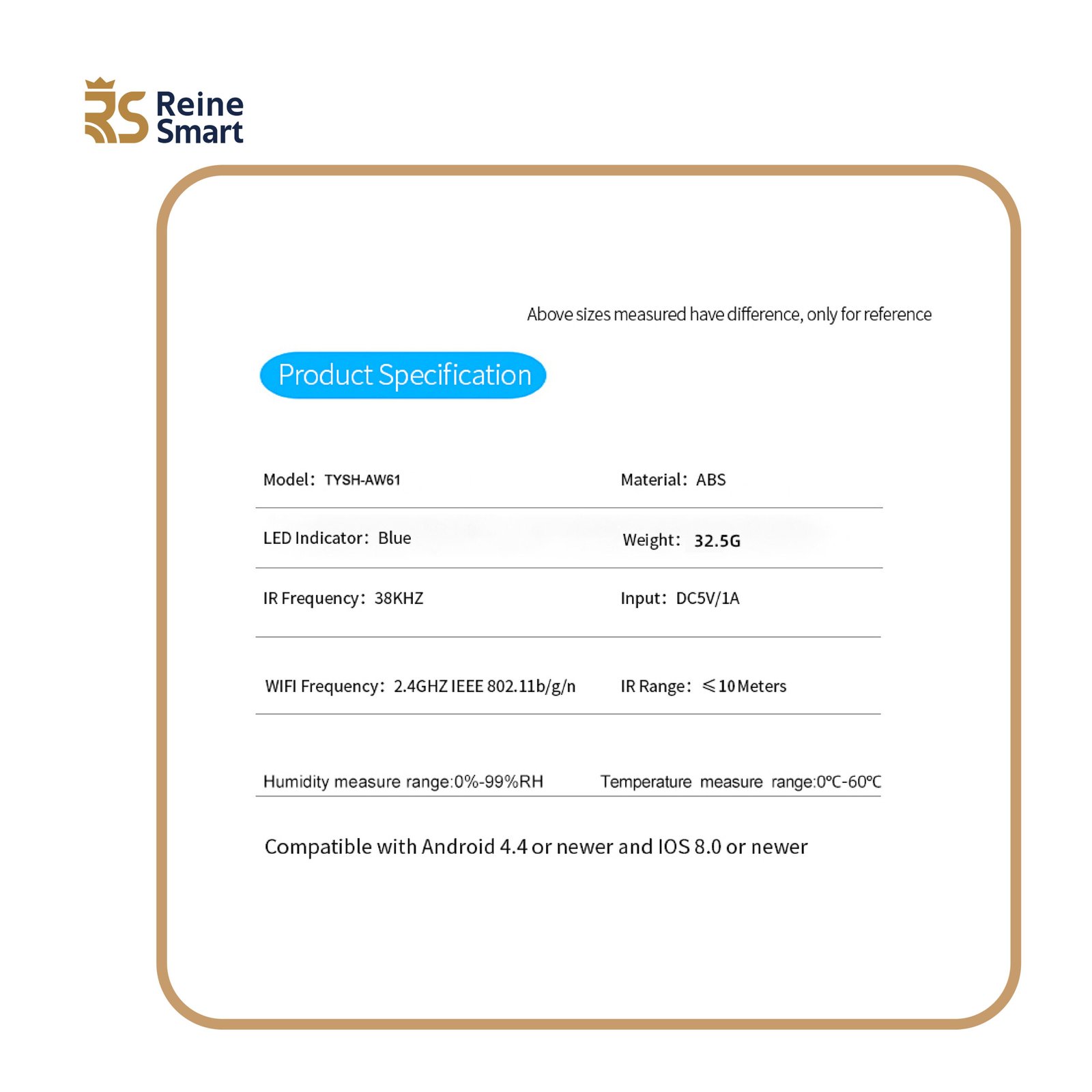 RS Reine Smart

Above sizes measured have difference, only for reference

Product Specification

| Model: TYSH-AW61 | Material: ABS |
|---|---|
| LED Indicator: Blue | Weight: 32.5G |
| IR Frequency: 38KHZ | Input: DC5V/1A |
| WIFI Frequency: 2.4GHZ IEEE 802.11b/g/n | IR Range: ≤10Meters |
| Humidity measure range:0%-99%RH | Temperature measure range:0℃-60℃ |

Compatible with Android 4.4 or newer and IOS 8.0 or newer